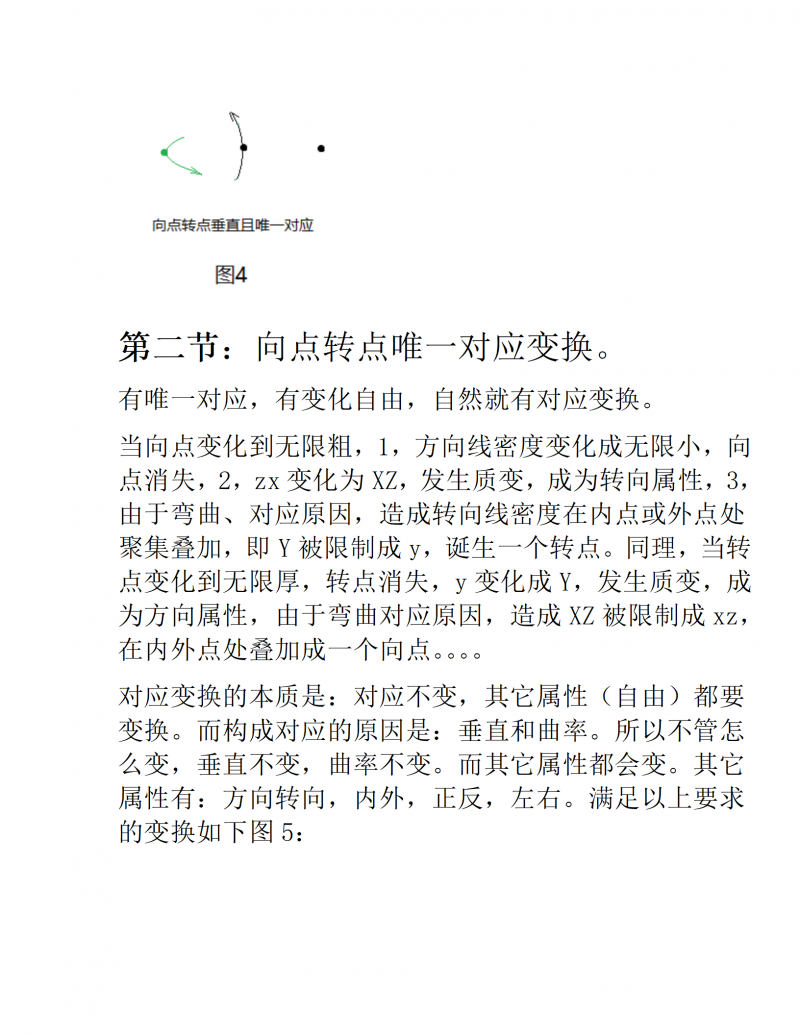 向点转点垂直且唯一对应

图4

第二节：向点转点唯一对应变换。

有唯一对应，有变化自由，自然就有对应变换。

当向点变化到无限粗，1，方向线密度变化成无限小，向点消失，2，zx 变化为 XZ，发生质变，成为转向属性，3，由于弯曲、对应原因，造成转向线密度在内点或外点处聚集叠加，即 Y 被限制成 y，诞生一个转点。同理，当转点变化到无限厚，转点消失，y 变化成 Y，发生质变，成为方向属性，由于弯曲对应原因，造成 XZ 被限制成 xz，在内外点处叠加成一个向点。。。。

对应变换的本质是：对应不变，其它属性（自由）都要变换。而构成对应的原因是：垂直和曲率。所以不管怎么变，垂直不变，曲率不变。而其它属性都会变。其它属性有：方向转向，内外，正反，左右。满足以上要求的变换如下图 5：